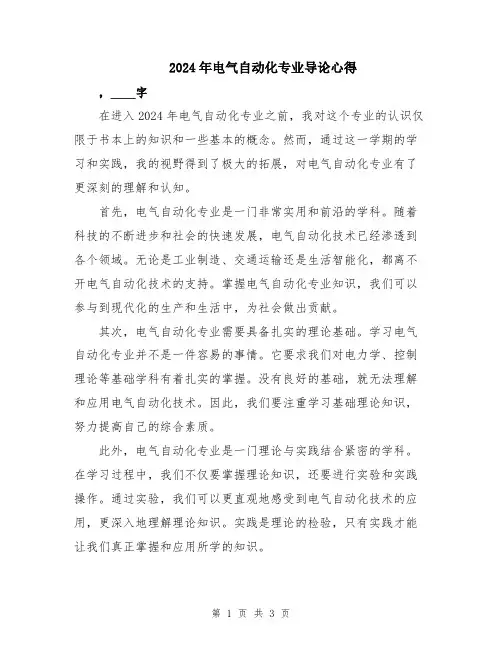 2024年电气自动化专业导论心得

，____字

在进入2024年电气自动化专业之前，我对这个专业的认识仅限于书本上的知识和一些基本的概念。然而，通过这一学期的学习和实践，我的视野得到了极大的拓展，对电气自动化专业有了更深刻的理解和认知。

首先，电气自动化专业是一门非常实用和前沿的学科。随着科技的不断进步和社会的快速发展，电气自动化技术已经渗透到各个领域。无论是工业制造、交通运输还是生活智能化，都离不开电气自动化技术的支持。掌握电气自动化专业知识，我们可以参与到现代化的生产和生活中，为社会做出贡献。

其次，电气自动化专业需要具备扎实的理论基础。学习电气自动化专业并不是一件容易的事情。它要求我们对电力学、控制理论等基础学科有着扎实的掌握。没有良好的基础，就无法理解和应用电气自动化技术。因此，我们要注重学习基础理论知识，努力提高自己的综合素质。

此外，电气自动化专业是一门理论与实践结合紧密的学科。在学习过程中，我们不仅要掌握理论知识，还要进行实验和实践操作。通过实验，我们可以更直观地感受到电气自动化技术的应用，更深入地理解理论知识。实践是理论的检验，只有实践才能让我们真正掌握和应用所学的知识。

第 1 页 共 3 页